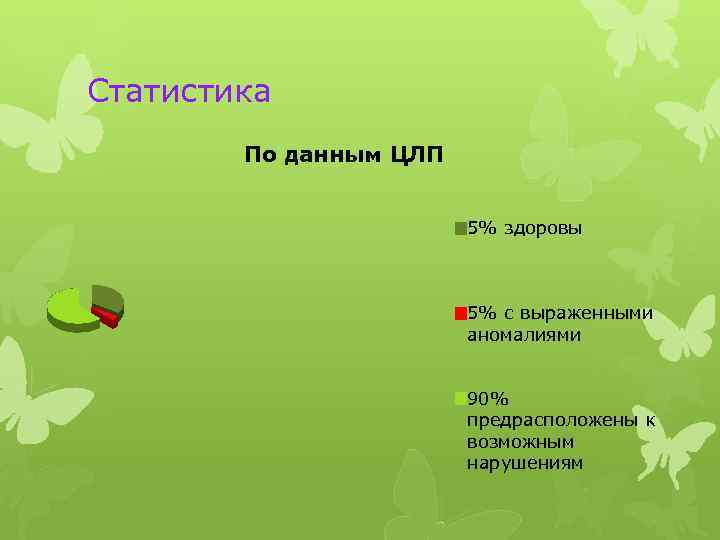 Статистика

По данным ЦЛП

5% здоровы

5% с выраженными аномалиями

90% предрасположены к возможным нарушениям